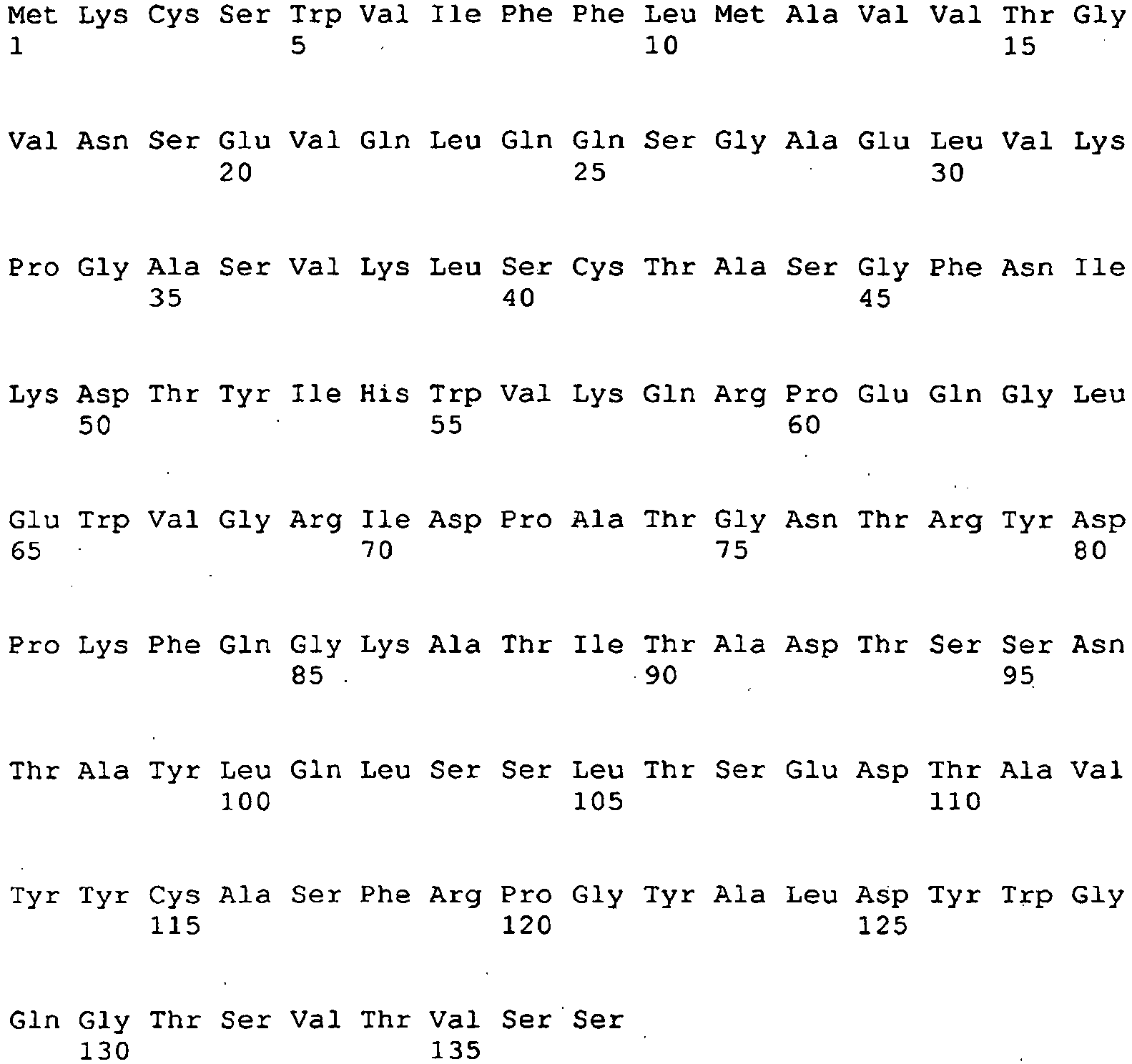 Met Lys Cys Ser Trp Val Ile Phe Phe Leu Met Ala Val Val Thr Gly
1 5 10 15

Val Asn Ser Glu Val Gln Leu Gln Gln Ser Gly Ala Glu Leu Val Lys
20 25 30

Pro Gly Ala Ser Val Lys Leu Ser Cys Thr Ala Ser Gly Phe Asn Ile
35 40 45

Lys Asp Thr Tyr Ile His Trp Val Lys Gln Arg Pro Glu Gln Gly Leu
50 55 60

Glu Trp Val Gly Arg Ile Asp Pro Ala Thr Gly Asn Thr Arg Tyr Asp
65 70 75 80

Pro Lys Phe Gln Gly Lys Ala Thr Ile Thr Ala Asp Thr Ser Ser Asn
85 90 95

Thr Ala Tyr Leu Gln Leu Ser Ser Leu Thr Ser Glu Asp Thr Ala Val
100 105 110

Tyr Tyr Cys Ala Ser Phe Arg Pro Gly Tyr Ala Leu Asp Tyr Trp Gly
115 120 125

Gln Gly Thr Ser Val Thr Val Ser Ser
130 135